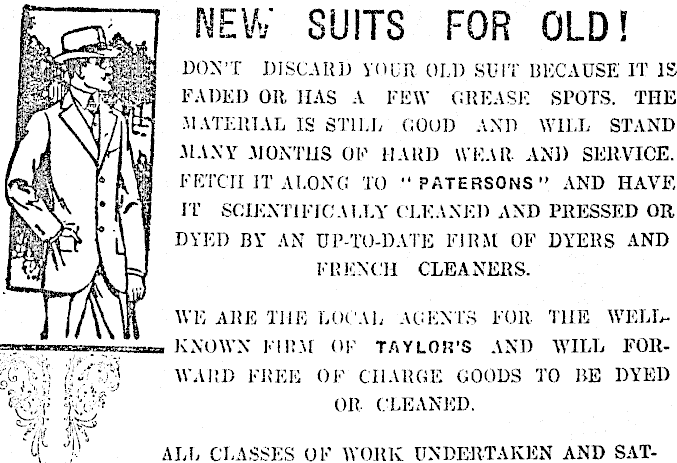 NEW SUITS FOR OLD!

DON'T DISCARD YOUR OLD SUIT BECAUSE IT IS FADED OR HAS A FEW GREASE SPOTS. THE MATERIAL IS STILL GOOD AND WILL STAND MANY MONTHS OF HARD WEAR AND SERVICE. FETCH IT ALONG TO "PATERSONS" AND HAVE IT SCIENTIFICALLY CLEANED AND PRESSED OR DYED BY AN UP-TO-DATE FIRM OF DYERS AND FRENCH CLEANERS.

WE ARE THE LOCAL AGENTS FOR THE WELL-KNOWN FIRM OF TAYLOR'S AND WILL FORWARD FREE OF CHARGE GOODS TO BE DYED OR CLEANED.

ALL CLASSES OF WORK UNDERTAKEN AND SAT-